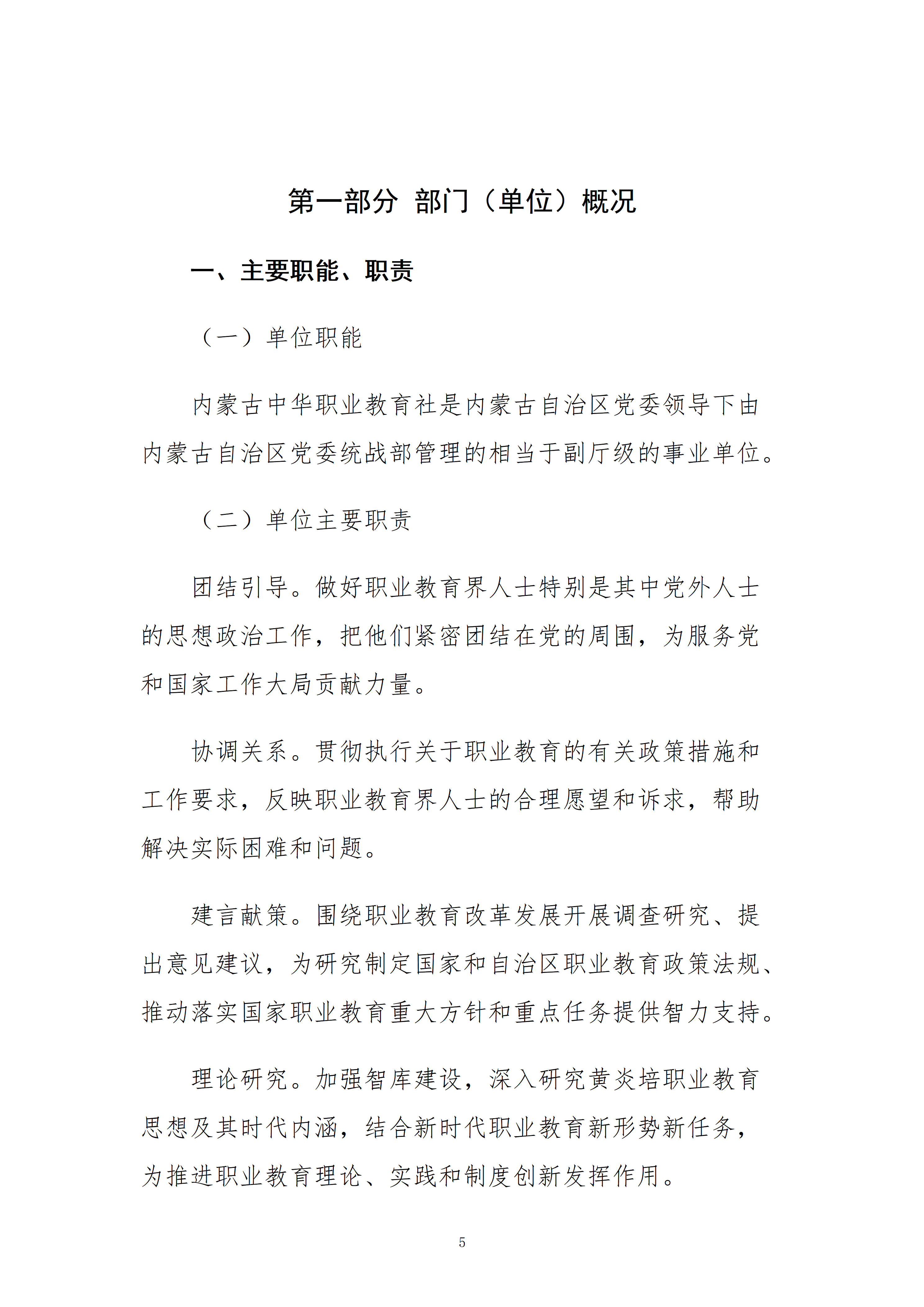 第一部分 部门（单位）概况

一、主要职能、职责

（一）单位职能

内蒙古中华职业教育社是内蒙古自治区党委领导下由内蒙古自治区党委统战部管理的相当于副厅级的事业单位。

（二）单位主要职责

团结引导。做好职业教育界人士特别是其中党外人士的思想政治工作，把他们紧密团结在党的周围，为服务党和国家工作大局贡献力量。

协调关系。贯彻执行关于职业教育的有关政策措施和工作要求，反映职业教育界人士的合理愿望和诉求，帮助解决实际困难和问题。

建言献策。围绕职业教育改革发展开展调查研究、提出意见建议，为研究制定国家和自治区职业教育政策法规、推动落实国家职业教育重大方针和重点任务提供智力支持。

理论研究。加强智库建设，深入研究黄炎培职业教育思想及其时代内涵，结合新时代职业教育新形势新任务，为推进职业教育理论、实践和制度创新发挥作用。

5